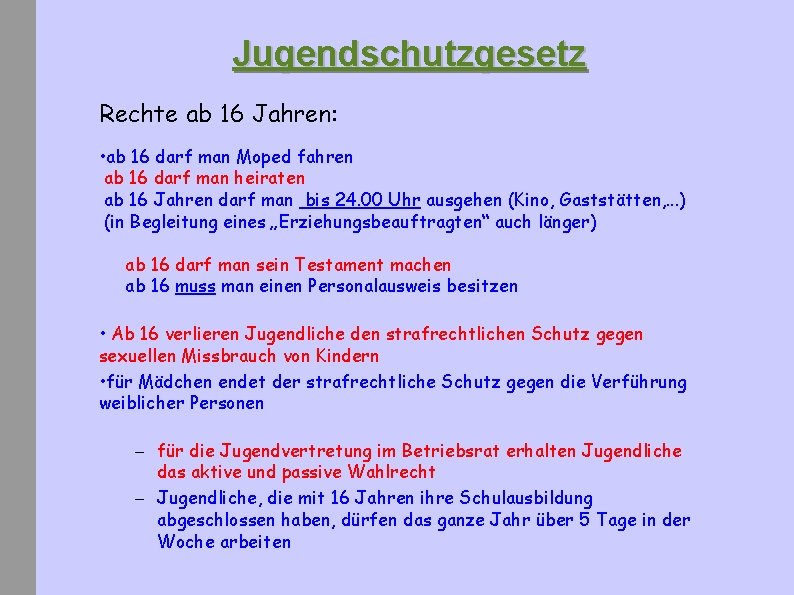 Jugendschutzgesetz

Rechte ab 16 Jahren:

•ab 16 darf man Moped fahren
ab 16 darf man heiraten
ab 16 Jahren darf man bis 24.00 Uhr ausgehen (Kino, Gaststätten,...)
(in Begleitung eines „Erziehungsbeauftragten“ auch länger)

ab 16 darf man sein Testament machen
ab 16 muss man einen Personalausweis besitzen

• Ab 16 verlieren Jugendliche den strafrechtlichen Schutz gegen sexuellen Missbrauch von Kindern

•für Mädchen endet der strafrechtliche Schutz gegen die Verführung weiblicher Personen

– für die Jugendvertretung im Betriebsrat erhalten Jugendliche das aktive und passive Wahlrecht

– Jugendliche, die mit 16 Jahren ihre Schulausbildung abgeschlossen haben, dürfen das ganze Jahr über 5 Tage in der Woche arbeiten